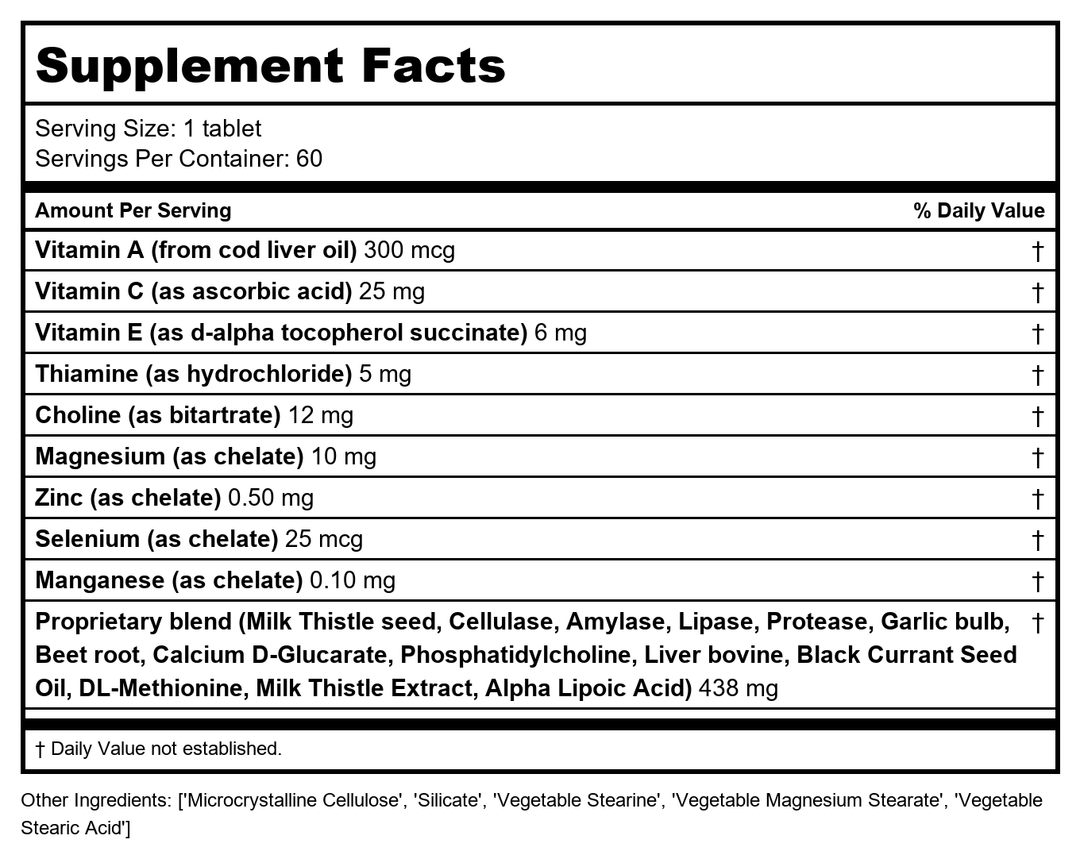 Supplement Facts

Serving Size: 1 tablet
Servings Per Container: 60

| Amount Per Serving | % Daily Value |
|---|---|
| Vitamin A (from cod liver oil) 300 mcg | † |
| Vitamin C (as ascorbic acid) 25 mg | † |
| Vitamin E (as d-alpha tocopherol succinate) 6 mg | † |
| Thiamine (as hydrochloride) 5 mg | † |
| Choline (as bitartrate) 12 mg | † |
| Magnesium (as chelate) 10 mg | † |
| Zinc (as chelate) 0.50 mg | † |
| Selenium (as chelate) 25 mcg | † |
| Manganese (as chelate) 0.10 mg | † |
| Proprietary blend (Milk Thistle seed, Cellulase, Amylase, Lipase, Protease, Garlic bulb, Beet root, Calcium D-Glucarate, Phosphatidylcholine, Liver bovine, Black Currant Seed Oil, DL-Methionine, Milk Thistle Extract, Alpha Lipoic Acid) 438 mg | † |

† Daily Value not established.

Other Ingredients: ['Microcrystalline Cellulose', 'Silicate', 'Vegetable Stearine', 'Vegetable Magnesium Stearate', 'Vegetable Stearic Acid']